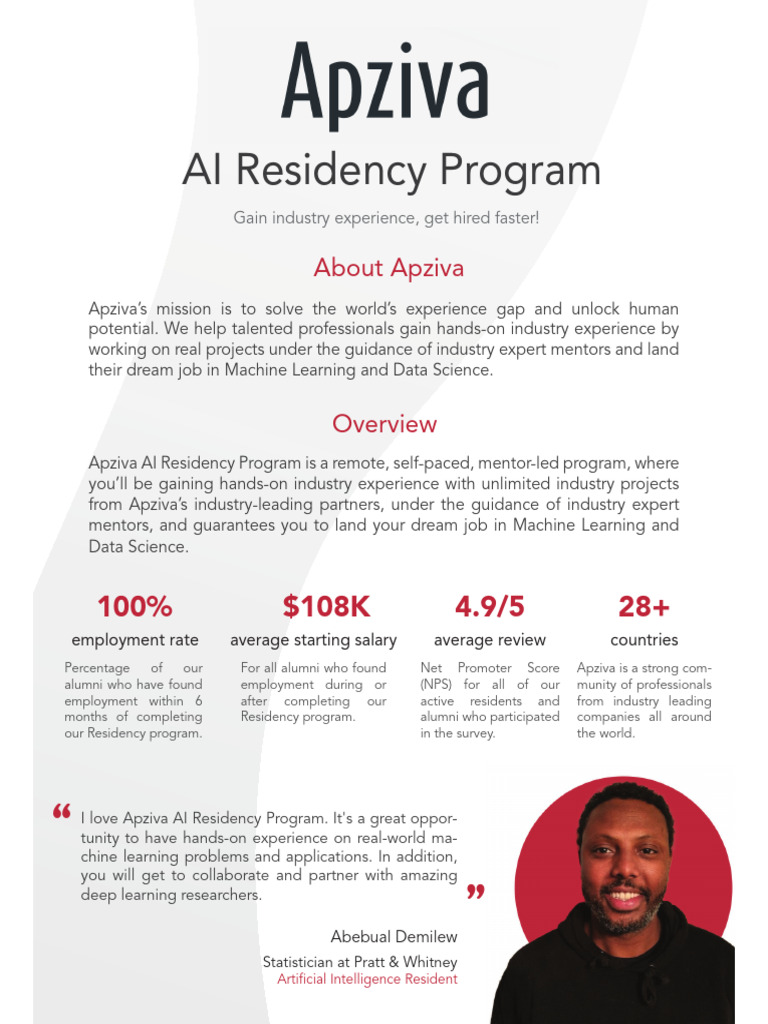 Apziva

AI Residency Program

Gain industry experience, get hired faster!

About Apziva

Apziva's mission is to solve the world's experience gap and unlock human potential. We help talented professionals gain hands-on industry experience by working on real projects under the guidance of industry expert mentors and land their dream job in Machine Learning and Data Science.

Overview

Apziva AI Residency Program is a remote, self-paced, mentor-led program, where you'll be gaining hands-on industry experience with unlimited industry projects from Apziva's industry-leading partners, under the guidance of industry expert mentors, and guarantees you to land your dream job in Machine Learning and Data Science.

100%
employment rate
Percentage of our alumni who have found employment within 6 months of completing our Residency program.

$108K
average starting salary
For all alumni who found employment during or after completing our Residency program.

4.9/5
average review
Net Promoter Score (NPS) for all of our active residents and alumni who participated in the survey.

28+
countries
Apziva is a strong community of professionals from industry leading companies all around the world.

“ I love Apziva AI Residency Program. It's a great opportunity to have hands-on experience on real-world machine learning problems and applications. In addition, you will get to collaborate and partner with amazing deep learning researchers. ”

Abebual Demilew
Statistician at Pratt & Whitney
Artificial Intelligence Resident